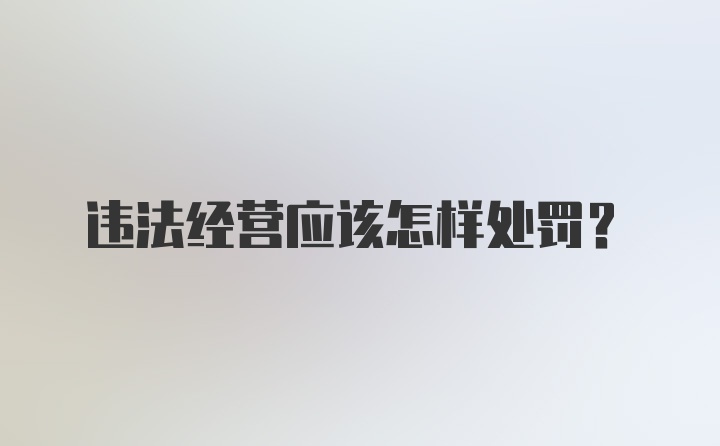 违法经营应该怎样处罚？